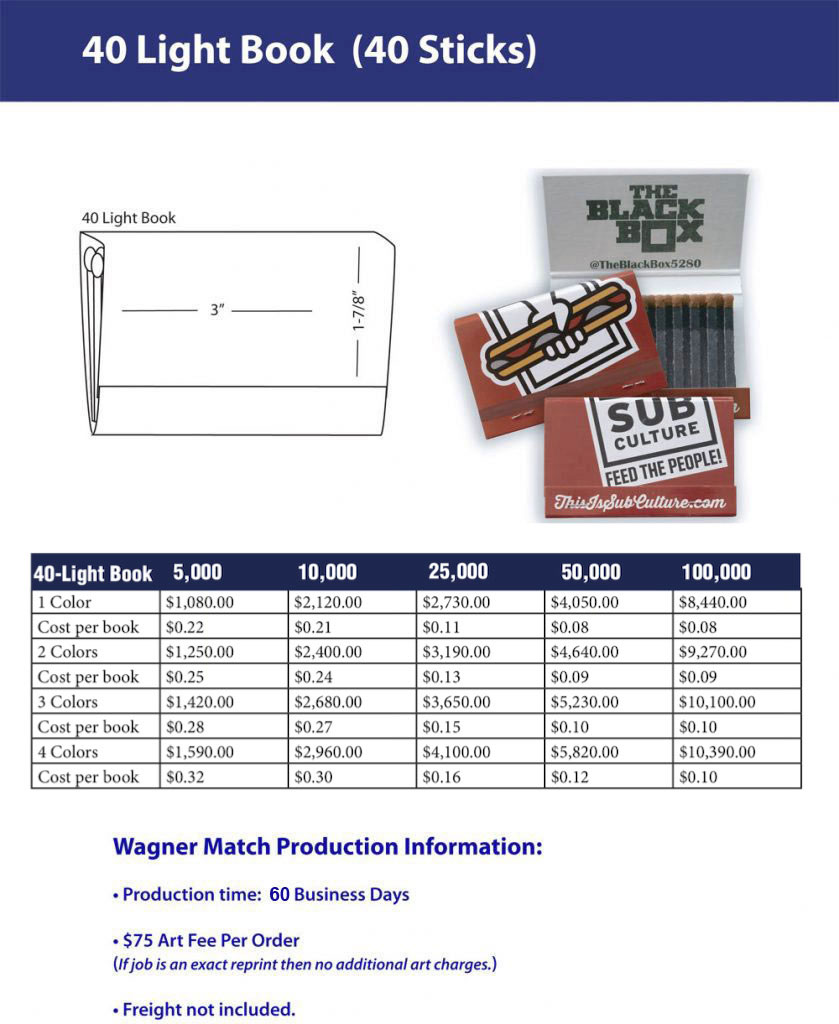 40 Light Book (40 Sticks)

40 Light Book

3"

1-7/8"

THE BLACK BOX

@TheBlackBox5280

SUB CULTURE

FEED THE PEOPLE!

ThisIsSubCulture.com

| 40-Light Book | 5,000 | 10,000 | 25,000 | 50,000 | 100,000 |
|---|---|---|---|---|---|
| 1 Color | $1,080.00 | $2,120.00 | $2,730.00 | $4,050.00 | $8,440.00 |
| Cost per book | $0.22 | $0.21 | $0.11 | $0.08 | $0.08 |
| 2 Colors | $1,250.00 | $2,400.00 | $3,190.00 | $4,640.00 | $9,270.00 |
| Cost per book | $0.25 | $0.24 | $0.13 | $0.09 | $0.09 |
| 3 Colors | $1,420.00 | $2,680.00 | $3,650.00 | $5,230.00 | $10,100.00 |
| Cost per book | $0.28 | $0.27 | $0.15 | $0.10 | $0.10 |
| 4 Colors | $1,590.00 | $2,960.00 | $4,100.00 | $5,820.00 | $10,390.00 |
| Cost per book | $0.32 | $0.30 | $0.16 | $0.12 | $0.10 |

Wagner Match Production Information:

• Production time: 60 Business Days

• $75 Art Fee Per Order
(If job is an exact reprint then no additional art charges.)

• Freight not included.